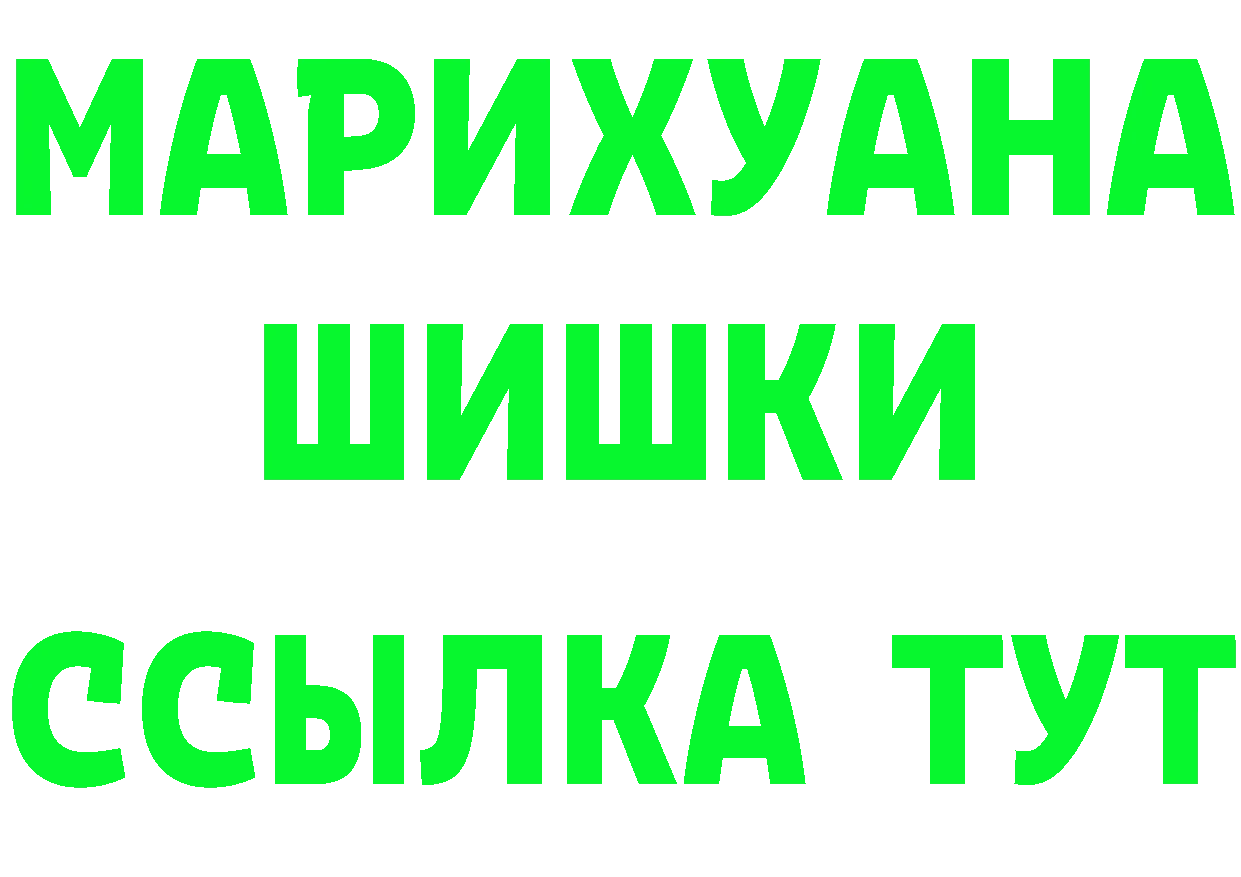 МАРИХУАНА
ШИШКИ
ССЫЛКА ТУТ